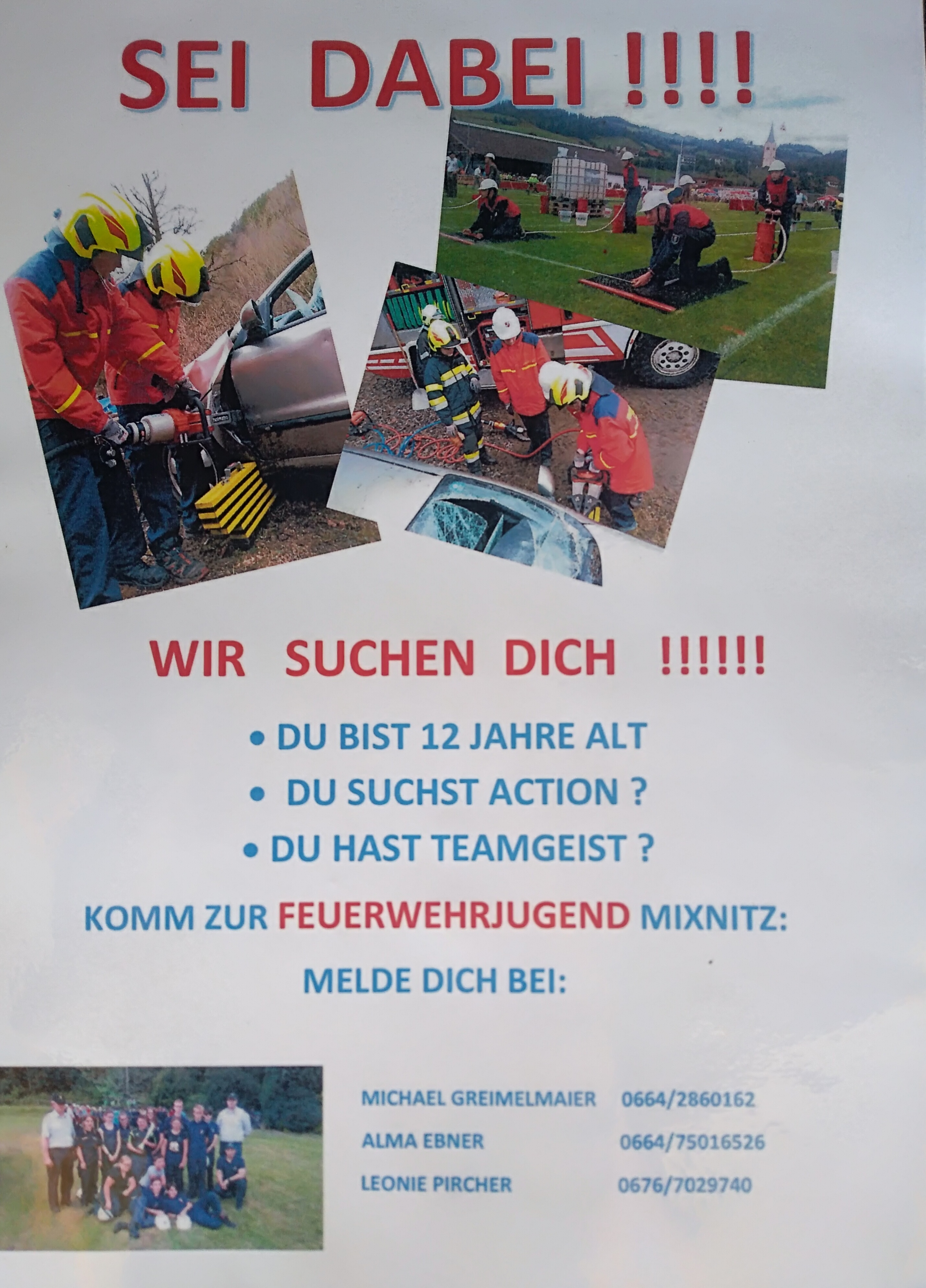 SEI DABEI !!!!

WIR SUCHEN DICH !!!!!!

• DU BIST 12 JAHRE ALT
• DU SUCHST ACTION ?
• DU HAST TEAMGEIST ?

KOMM ZUR FEUERWEHRJUGEND MIXNITZ:

MELDE DICH BEI:

MICHAEL GREIMELMAIER 0664/2860162
ALMA EBNER 0664/75016526
LEONIE PIRCHER 0676/7029740